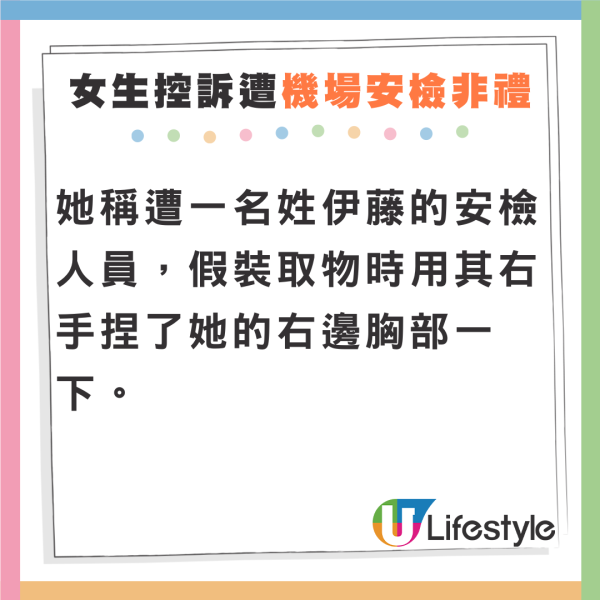 女生控訴遭機場安檢非禮

她稱遭一名姓伊藤的安檢人員，假裝取物時用其右手捏了她的右邊胸部一下。

U Lifestyle